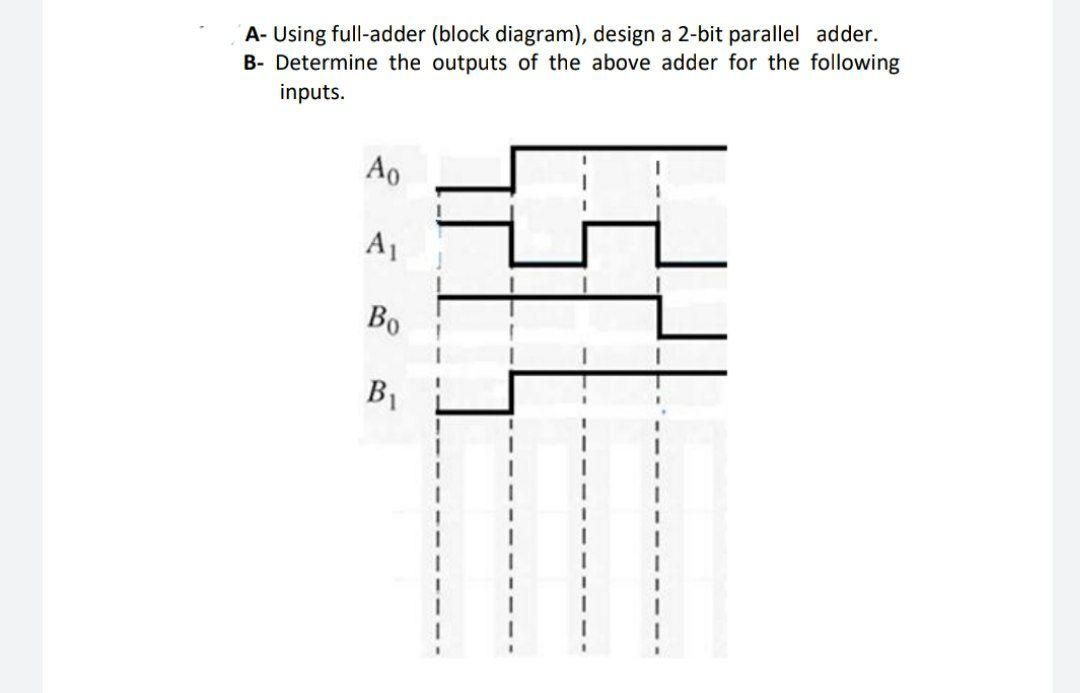 A- Using full-adder (block diagram), design a 2-bit parallel adder.
B- Determine the outputs of the above adder for the following inputs.

$A_0$

$A_1$

$B_0$

$B_1$